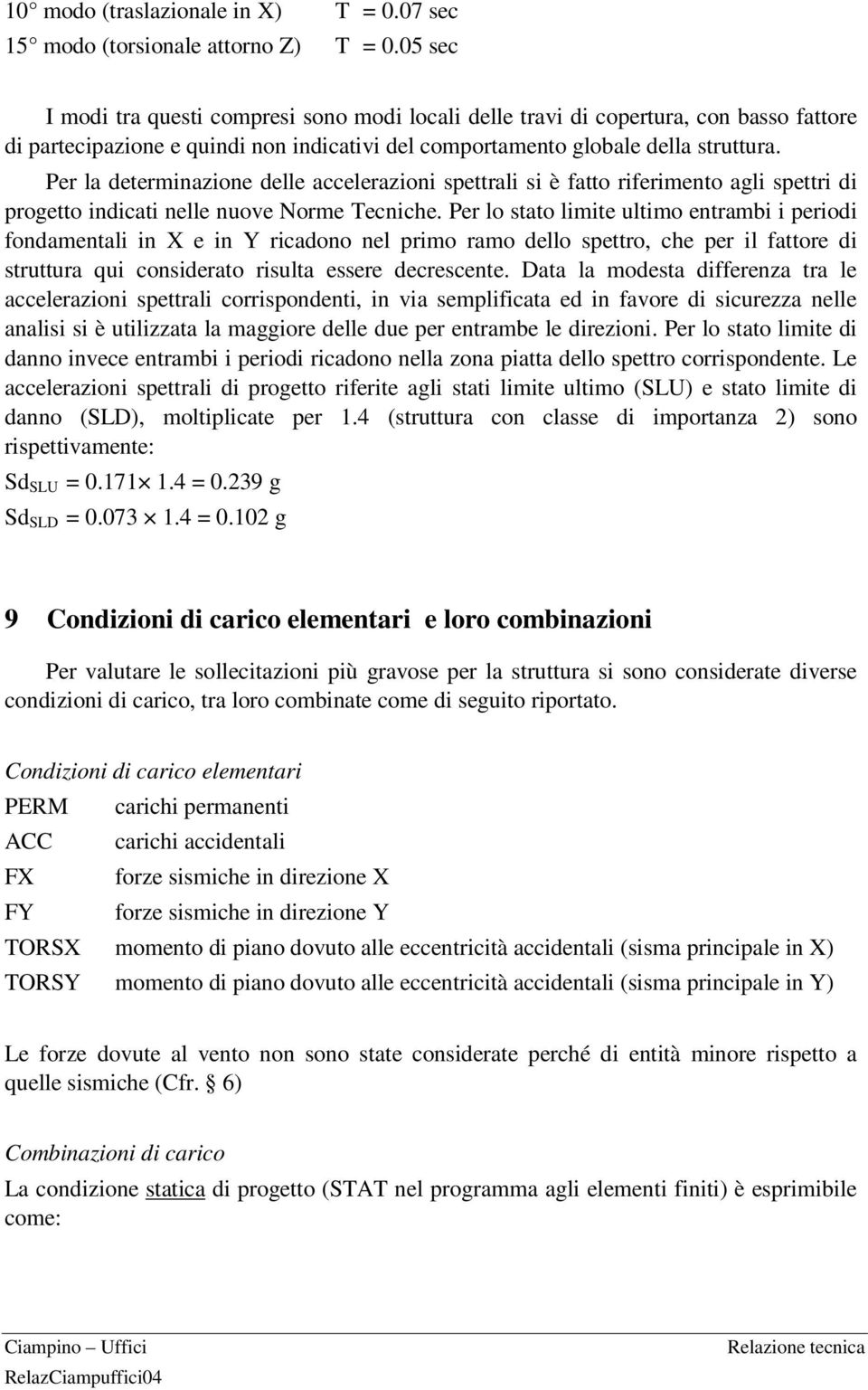 10° modo (traslazionale in X) T = 0.07 sec
15° modo (torsionale attorno Z) T = 0.05 sec

I modi tra questi compresi sono modi locali delle travi di copertura, con basso fattore di partecipazione e quindi non indicativi del comportamento globale della struttura. Per la determinazione delle accelerazioni spettrali si è fatto riferimento agli spettri di progetto indicati nelle nuove Norme Tecniche. Per lo stato limite ultimo entrambi i periodi fondamentali in X e in Y ricadono nel primo ramo dello spettro, che per il fattore di struttura qui considerato risulta essere decrescente. Data la modesta differenza tra le accelerazioni spettrali corrispondenti, in via semplificata ed in favore di sicurezza nelle analisi si è utilizzata la maggiore delle due per entrambe le direzioni. Per lo stato limite di danno invece entrambi i periodi ricadono nella zona piatta dello spettro corrispondente. Le accelerazioni spettrali di progetto riferite agli stati limite ultimo (SLU) e stato limite di danno (SLD), moltiplicate per 1.4 (struttura con classe di importanza 2) sono rispettivamente:

$Sd_{SLU} = 0.171 \times 1.4 = 0.239$ g
$Sd_{SLD} = 0.073 \times 1.4 = 0.102$ g

9 Condizioni di carico elementari e loro combinazioni

Per valutare le sollecitazioni più gravose per la struttura si sono considerate diverse condizioni di carico, tra loro combinate come di seguito riportato.

Condizioni di carico elementari
PERM carichi permanenti
ACC carichi accidentali
FX forze sismiche in direzione X
FY forze sismiche in direzione Y
TORSX momento di piano dovuto alle eccentricità accidentali (sisma principale in X)
TORSY momento di piano dovuto alle eccentricità accidentali (sisma principale in Y)

Le forze dovute al vento non sono state considerate perché di entità minore rispetto a quelle sismiche (Cfr. § 6)

Combinazioni di carico
La condizione statica di progetto (STAT nel programma agli elementi finiti) è esprimibile come:

Ciampino – Uffici Relazione tecnica
RelazCiampuffici04